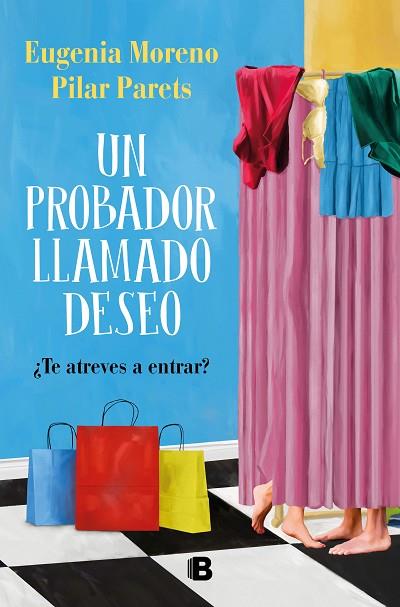 Eugenia Moreno
Pilar Parets

UN PROBADOR LLAMADO DESEO

¿Te atreves a entrar?

B